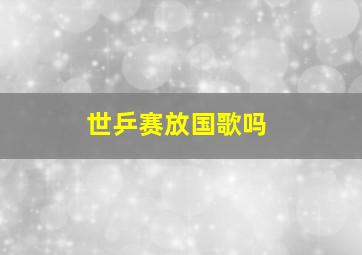 世乒赛放国歌吗